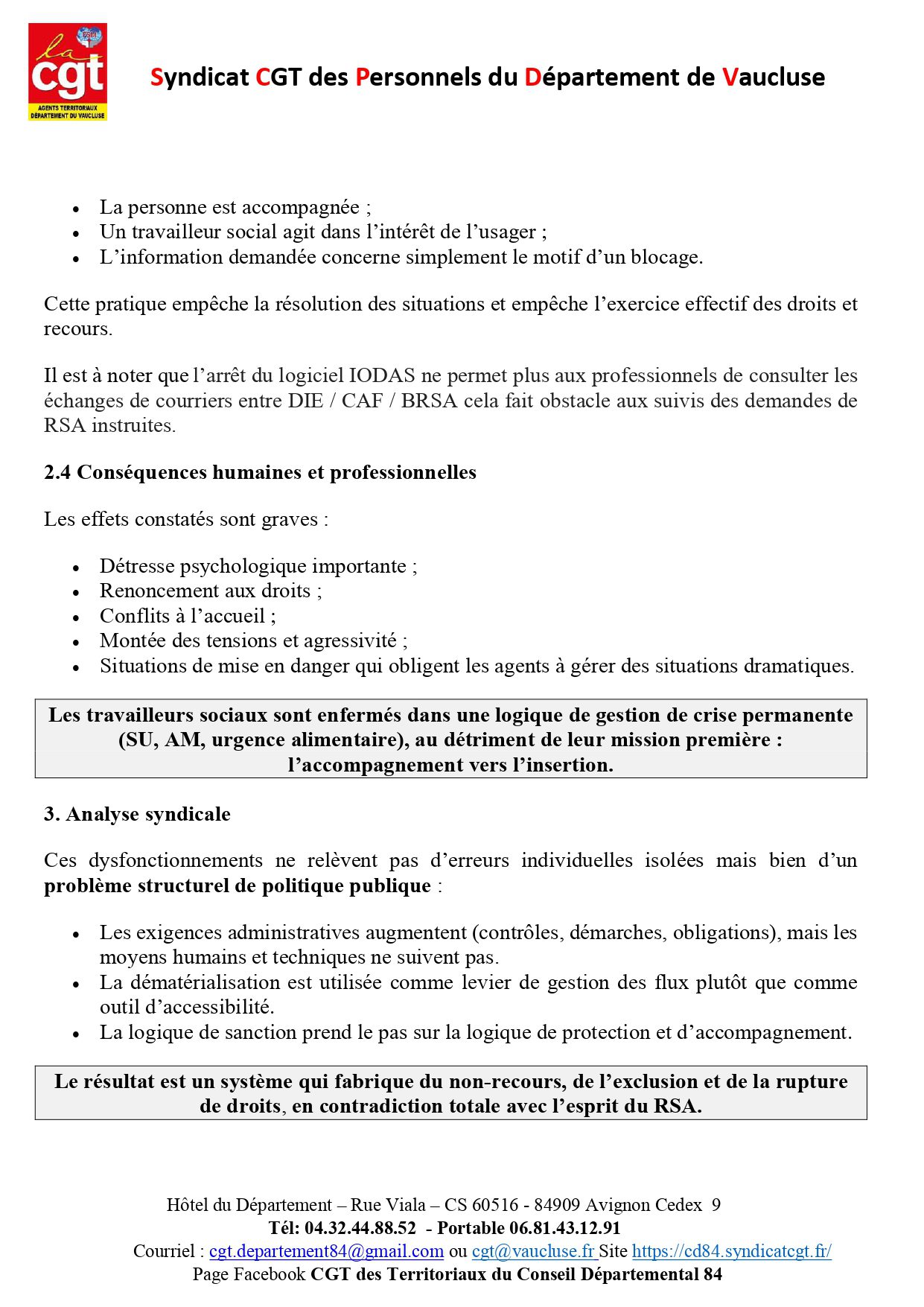 la cgt
AGENTS TERRITORIAUX DÉPARTEMENT DU VAUCLUSE

Syndicat CGT des Personnels du Département de Vaucluse

• La personne est accompagnée ;
• Un travailleur social agit dans l'intérêt de l'usager ;
• L'information demandée concerne simplement le motif d'un blocage.

Cette pratique empêche la résolution des situations et empêche l'exercice effectif des droits et recours.

Il est à noter que l'arrêt du logiciel IODAS ne permet plus aux professionnels de consulter les échanges de courriers entre DIE / CAF / BRSA cela fait obstacle aux suivis des demandes de RSA instruites.

2.4 Conséquences humaines et professionnelles

Les effets constatés sont graves :

• Détresse psychologique importante ;
• Renoncement aux droits ;
• Conflits à l'accueil ;
• Montée des tensions et agressivité ;
• Situations de mise en danger qui obligent les agents à gérer des situations dramatiques.

Les travailleurs sociaux sont enfermés dans une logique de gestion de crise permanente (SU, AM, urgence alimentaire), au détriment de leur mission première : l'accompagnement vers l'insertion.

3. Analyse syndicale

Ces dysfonctionnements ne relèvent pas d'erreurs individuelles isolées mais bien d'un problème structurel de politique publique :

• Les exigences administratives augmentent (contrôles, démarches, obligations), mais les moyens humains et techniques ne suivent pas.
• La dématérialisation est utilisée comme levier de gestion des flux plutôt que comme outil d'accessibilité.
• La logique de sanction prend le pas sur la logique de protection et d'accompagnement.

Le résultat est un système qui fabrique du non-recours, de l'exclusion et de la rupture de droits, en contradiction totale avec l'esprit du RSA.

Hôtel du Département – Rue Viala – CS 60516 - 84909 Avignon Cedex 9
Tél: 04.32.44.88.52 - Portable 06.81.43.12.91
Courriel : cgt.departement84@gmail.com ou cgt@vaucluse.fr Site https://cd84.syndicatcgt.fr/
Page Facebook CGT des Territoriaux du Conseil Départemental 84